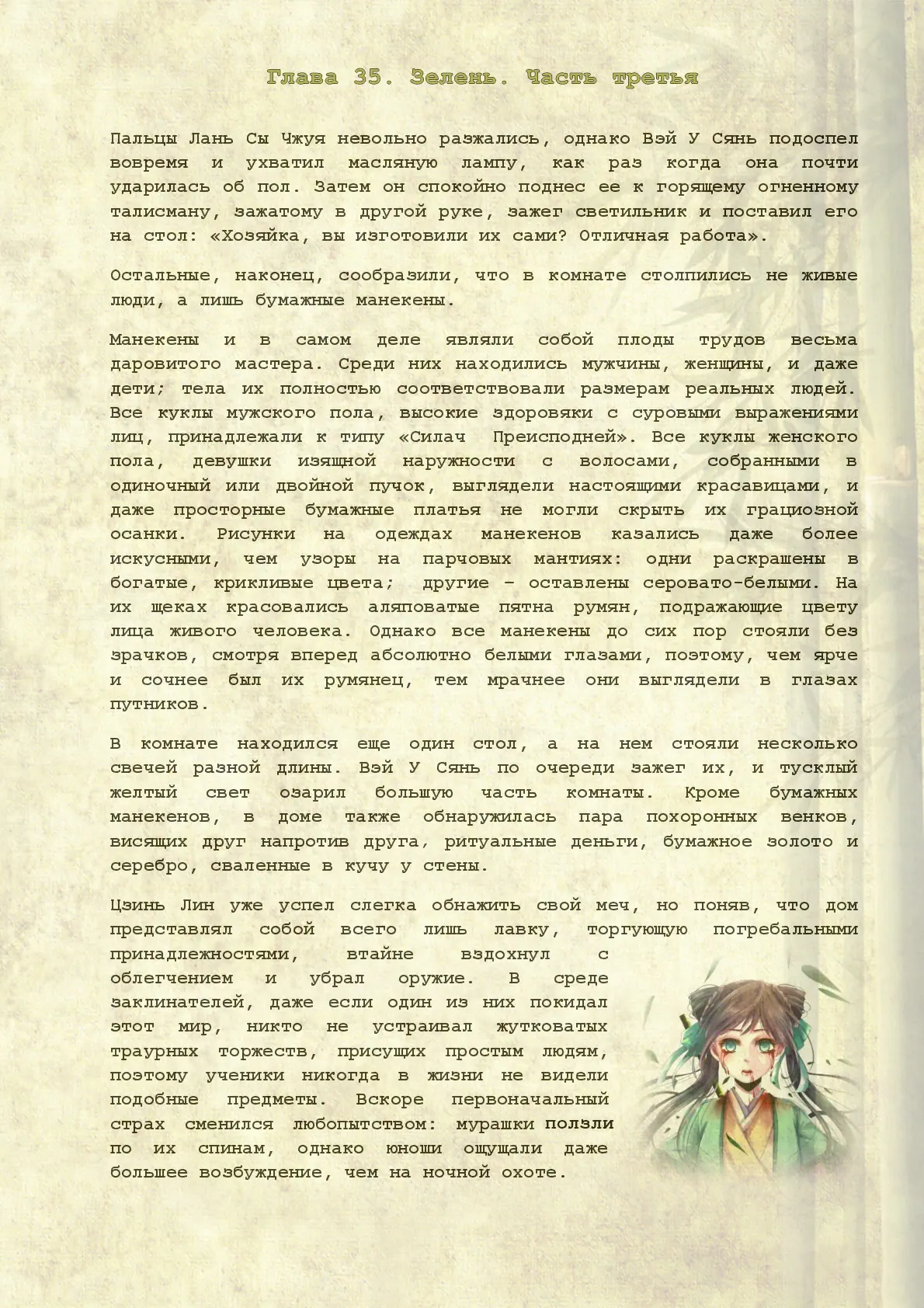 Глава 35. Зелень. Часть третья

Пальцы Лань Сы Чжуя невольно разжались, однако Вэй У Сянь подоспел вовремя и ухватил масляную лампу, как раз когда она почти ударилась об пол. Затем он спокойно поднес ее к горящему огненному талисману, зажатому в другой руке, зажег светильник и поставил его на стол: «Хозяйка, вы изготовили их сами? Отличная работа».

Остальные, наконец, сообразили, что в комнате столпились не живые люди, а лишь бумажные манекены.

Манекены и в самом деле являли собой плоды трудов весьма даровитого мастера. Среди них находились мужчины, женщины, и даже дети; тела их полностью соответствовали размерам реальных людей. Все куклы мужского пола, высокие здоровяки с суровыми выражениями лиц, принадлежали к типу «Силач Преисподней». Все куклы женского пола, девушки изящной наружности с волосами, собранными в одиночный или двойной пучок, выглядели настоящими красавицами, и даже просторные бумажные платья не могли скрыть их грациозной осанки. Рисунки на одеждах манекенов казались даже более искусными, чем узоры на парчовых мантиях: одни раскрашены в богатые, крикливые цвета; другие – оставлены серовато-белыми. На их щеках красовались аляповатые пятна румян, подражающие цвету лица живого человека. Однако все манекены до сих пор стояли без зрачков, смотря вперед абсолютно белыми глазами, поэтому, чем ярче и сочнее был их румянец, тем мрачнее они выглядели в глазах путников.

В комнате находился еще один стол, а на нем стояли несколько свечей разной длины. Вэй У Сянь по очереди зажег их, и тусклый желтый свет озарил большую часть комнаты. Кроме бумажных манекенов, в доме также обнаружилась пара похоронных венков, висящих друг напротив друга, ритуальные деньги, бумажное золото и серебро, сваленные в кучу у стены.

Цзинь Лин уже успел слегка обнажить свой меч, но поняв, что дом представлял собой всего лишь лавку, торгующую погребальными принадлежностями, втайне вздохнул с облегчением и убрал оружие. В среде заклинателей, даже если один из них покидал этот мир, никто не устраивал жутковатых траурных торжеств, присущих простым людям, поэтому ученики никогда в жизни не видели подобные предметы. Вскоре первоначальный страх сменился любопытством: мурашки ползли по их спинам, однако юноши ощущали даже большее возбуждение, чем на ночной охоте.